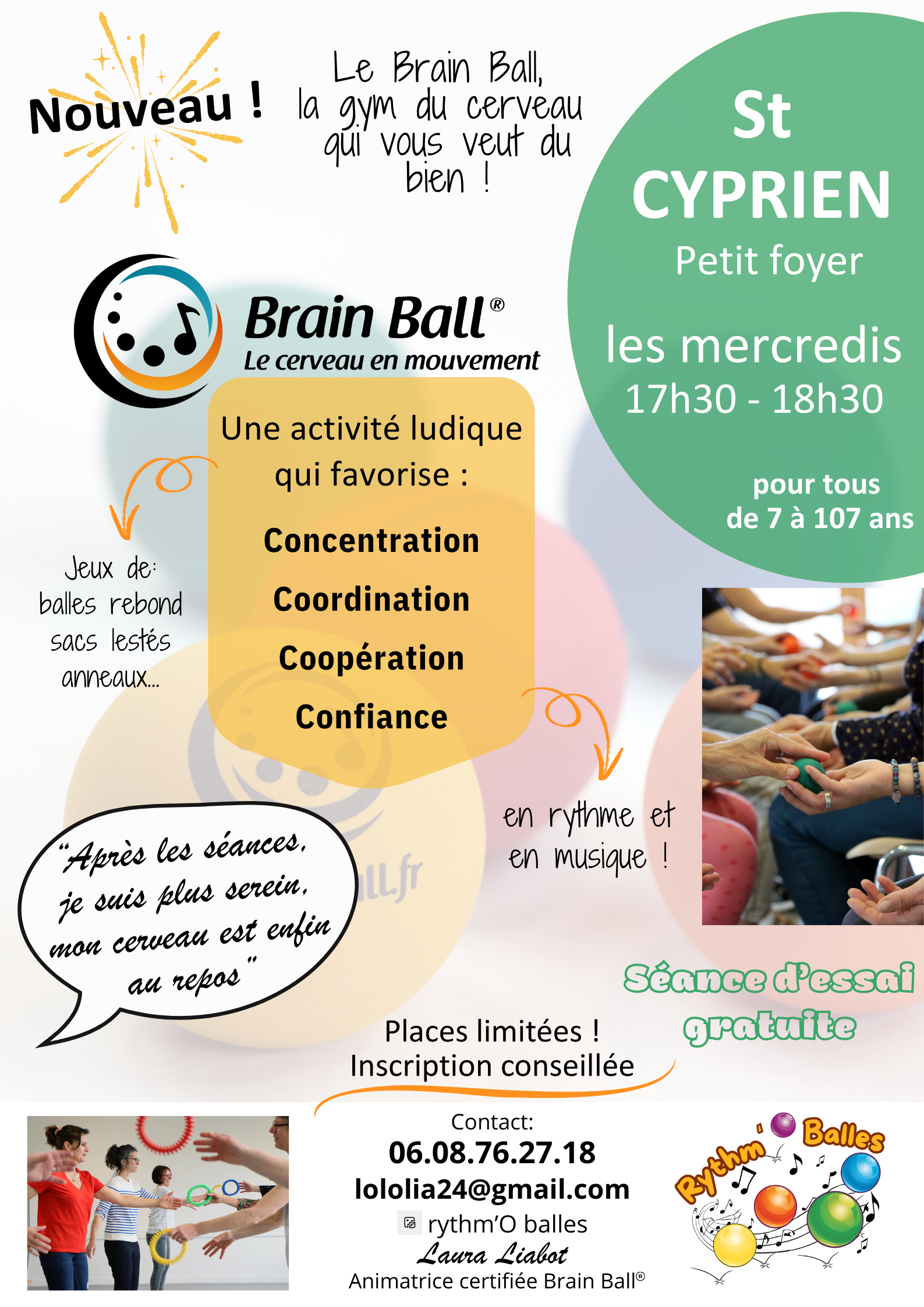 Nouveau !

Le Brain Ball, la gym du cerveau qui vous veut du bien !

St
CYPRIEN
Petit foyer

les mercredis
17h30 - 18h30

pour tous
de 7 à 107 ans

Brain Ball®
Le cerveau en mouvement

Une activité ludique qui favorise :

Concentration
Coordination
Coopération
Confiance

Jeux de:
balles rebond
sacs lestés
anneaux...

en rythme et en musique !

"Après les séances, je suis plus serein, mon cerveau est enfin au repos"

Séance d'essai gratuite

Places limitées !
Inscription conseillée

Contact:
06.08.76.27.18
lololia24@gmail.com
rythm'O balles
Laura Liabot
Animatrice certifiée Brain Ball®

Rythm' Balles